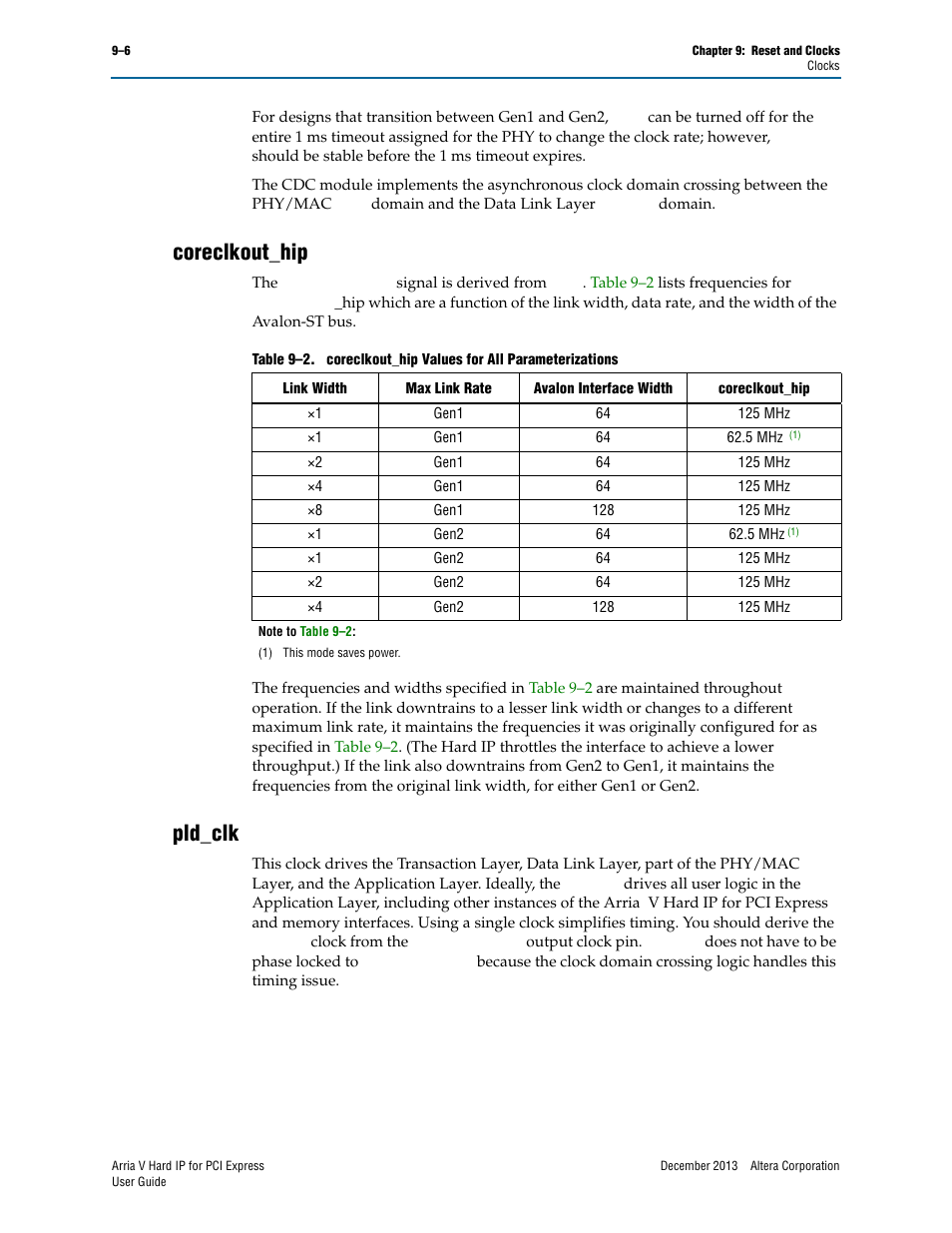 9–6

Chapter 9: Reset and Clocks
Clocks

For designs that transition between Gen1 and Gen2, can be turned off for the entire 1 ms timeout assigned for the PHY to change the clock rate; however, should be stable before the 1 ms timeout expires.

The CDC module implements the asynchronous clock domain crossing between the PHY/MAC domain and the Data Link Layer domain.

coreclkout_hip

The signal is derived from . Table 9–2 lists frequencies for _hip which are a function of the link width, data rate, and the width of the Avalon-ST bus.

Table 9–2. coreclkout_hip Values for All Parameterizations

| Link Width | Max Link Rate | Avalon Interface Width | coreclkout_hip |
|---|---|---|---|
| ×1 | Gen1 | 64 | 125 MHz |
| ×1 | Gen1 | 64 | 62.5 MHz (1) |
| ×2 | Gen1 | 64 | 125 MHz |
| ×4 | Gen1 | 64 | 125 MHz |
| ×8 | Gen1 | 128 | 125 MHz |
| ×1 | Gen2 | 64 | 62.5 MHz (1) |
| ×1 | Gen2 | 64 | 125 MHz |
| ×2 | Gen2 | 64 | 125 MHz |
| ×4 | Gen2 | 128 | 125 MHz |

Note to Table 9–2:
(1) This mode saves power.

The frequencies and widths specified in Table 9–2 are maintained throughout operation. If the link downtrains to a lesser link width or changes to a different maximum link rate, it maintains the frequencies it was originally configured for as specified in Table 9–2. (The Hard IP throttles the interface to achieve a lower throughput.) If the link also downtrains from Gen2 to Gen1, it maintains the frequencies from the original link width, for either Gen1 or Gen2.

pld_clk

This clock drives the Transaction Layer, Data Link Layer, part of the PHY/MAC Layer, and the Application Layer. Ideally, the drives all user logic in the Application Layer, including other instances of the Arria V Hard IP for PCI Express and memory interfaces. Using a single clock simplifies timing. You should derive the clock from the output clock pin. does not have to be phase locked to because the clock domain crossing logic handles this timing issue.

Arria V Hard IP for PCI Express
User Guide

December 2013 Altera Corporation